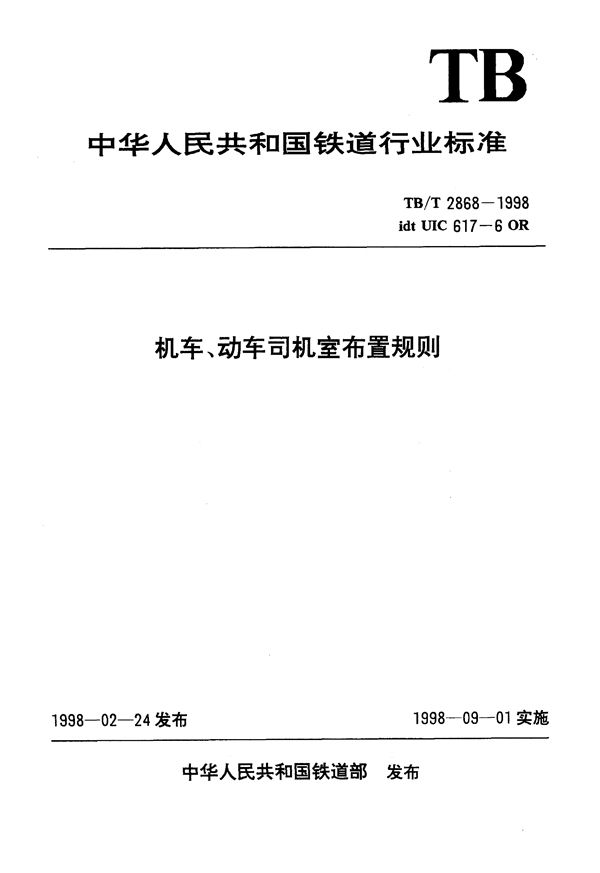 TB

中华人民共和国铁道行业标准

TB/T 2868—1998
idt UIC 617—6 OR

机车、动车司机室布置规则

1998—02—24 发布

1998—09—01 实施

中华人民共和国铁道部 发布